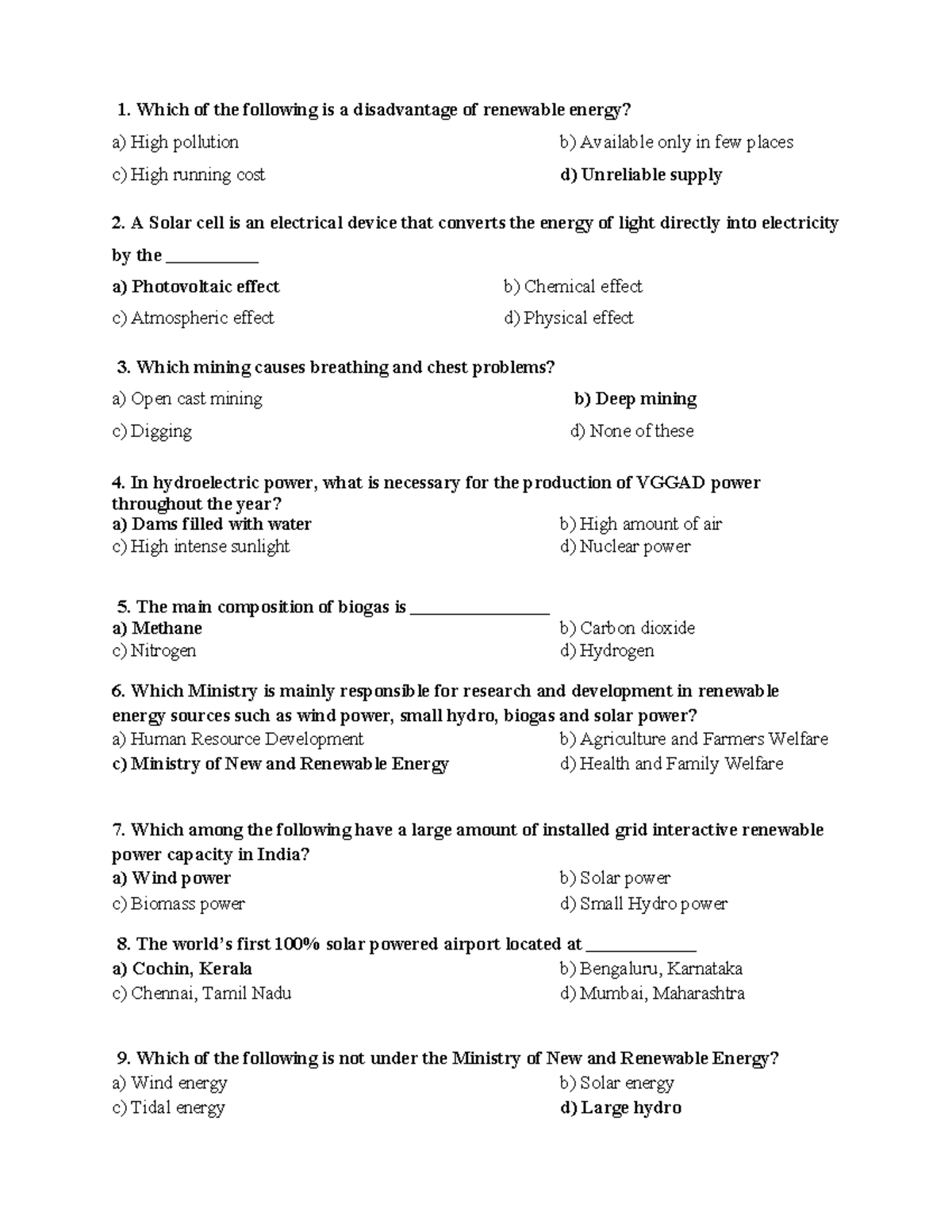 1. Which of the following is a disadvantage of renewable energy?

a) High pollution
b) Available only in few places
c) High running cost
d) Unreliable supply

2. A Solar cell is an electrical device that converts the energy of light directly into electricity by the ____

a) Photovoltaic effect
b) Chemical effect
c) Atmospheric effect
d) Physical effect

3. Which mining causes breathing and chest problems?

a) Open cast mining
b) Deep mining
c) Digging
d) None of these

4. In hydroelectric power, what is necessary for the production of VGGAD power throughout the year?

a) Dams filled with water
b) High amount of air
c) High intense sunlight
d) Nuclear power

5. The main composition of biogas is ____

a) Methane
b) Carbon dioxide
c) Nitrogen
d) Hydrogen

6. Which Ministry is mainly responsible for research and development in renewable energy sources such as wind power, small hydro, biogas and solar power?

a) Human Resource Development
b) Agriculture and Farmers Welfare
c) Ministry of New and Renewable Energy
d) Health and Family Welfare

7. Which among the following have a large amount of installed grid interactive renewable power capacity in India?

a) Wind power
b) Solar power
c) Biomass power
d) Small Hydro power

8. The world's first 100% solar powered airport located at ____

a) Cochin, Kerala
b) Bengaluru, Karnataka
c) Chennai, Tamil Nadu
d) Mumbai, Maharashtra

9. Which of the following is not under the Ministry of New and Renewable Energy?

a) Wind energy
b) Solar energy
c) Tidal energy
d) Large hydro